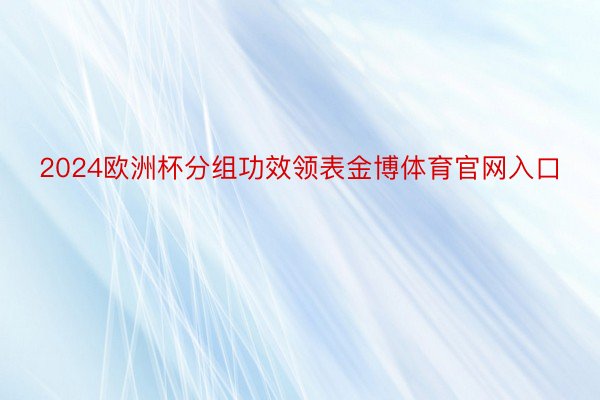 2024欧洲杯分组功效领表金博体育官网入口